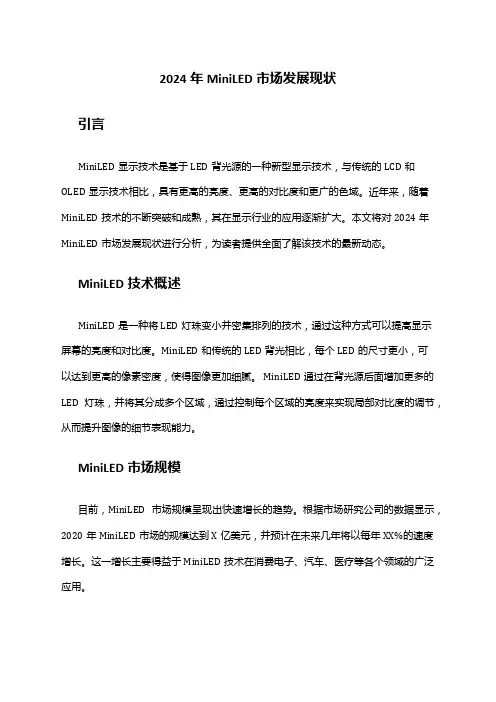 2024 年 MiniLED 市场发展现状

引言

MiniLED 显示技术是基于 LED 背光源的一种新型显示技术，与传统的 LCD 和 OLED 显示技术相比，具有更高的亮度、更高的对比度和更广的色域。近年来，随着 MiniLED 技术的不断突破和成熟，其在显示行业的应用逐渐扩大。本文将对 2024 年 MiniLED 市场发展现状进行分析，为读者提供全面了解该技术的最新动态。

MiniLED 技术概述

MiniLED 是一种将 LED 灯珠变小并密集排列的技术，通过这种方式可以提高显示屏幕的亮度和对比度。MiniLED 和传统的 LED 背光相比，每个 LED 的尺寸更小，可以达到更高的像素密度，使得图像更加细腻。MiniLED 通过在背光源后面增加更多的 LED 灯珠，并将其分成多个区域，通过控制每个区域的亮度来实现局部对比度的调节，从而提升图像的细节表现能力。

MiniLED 市场规模

目前，MiniLED 市场规模呈现出快速增长的趋势。根据市场研究公司的数据显示，2020 年 MiniLED 市场的规模达到 X 亿美元，并预计在未来几年将以每年 XX%的速度增长。这一增长主要得益于 MiniLED 技术在消费电子、汽车、医疗等各个领域的广泛应用。